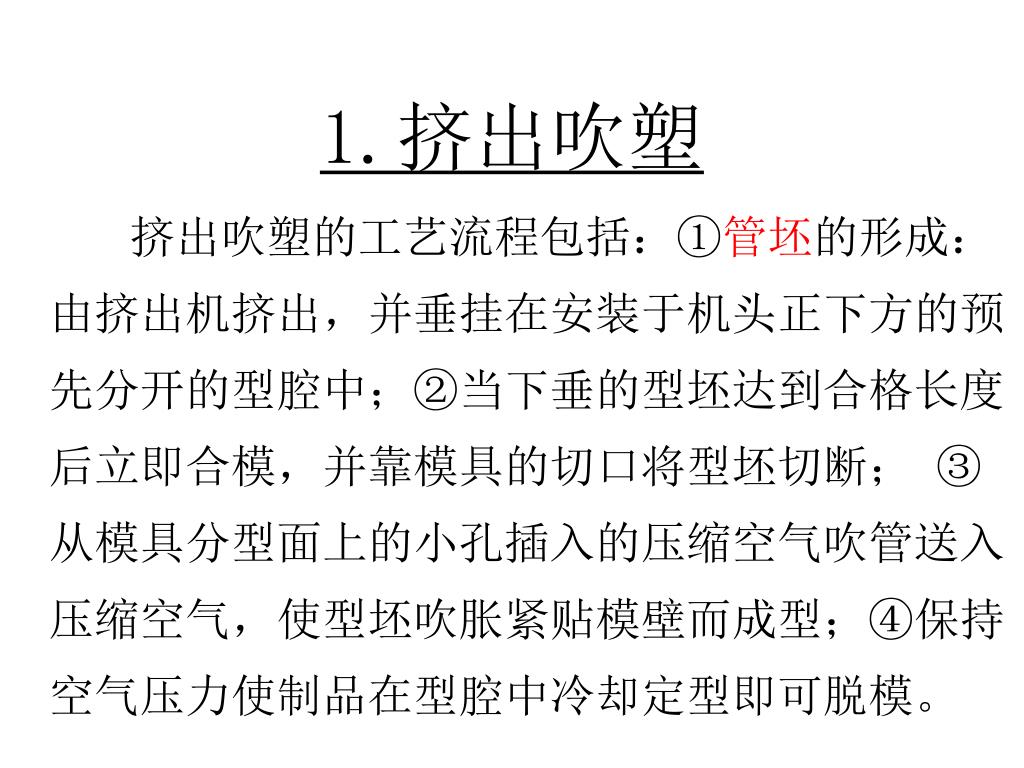 1. 挤出吹塑

挤出吹塑的工艺流程包括：①管坯的形成：由挤出机挤出，并垂挂在安装于机头正下方的预先分开的型腔中；②当下垂的型坯达到合格长度后立即合模，并靠模具的切口将型坯切断； ③从模具分型面上的小孔插入的压缩空气吹管送入压缩空气，使型坯吹胀紧贴模壁而成型；④保持空气压力使制品在型腔中冷却定型即可脱模。